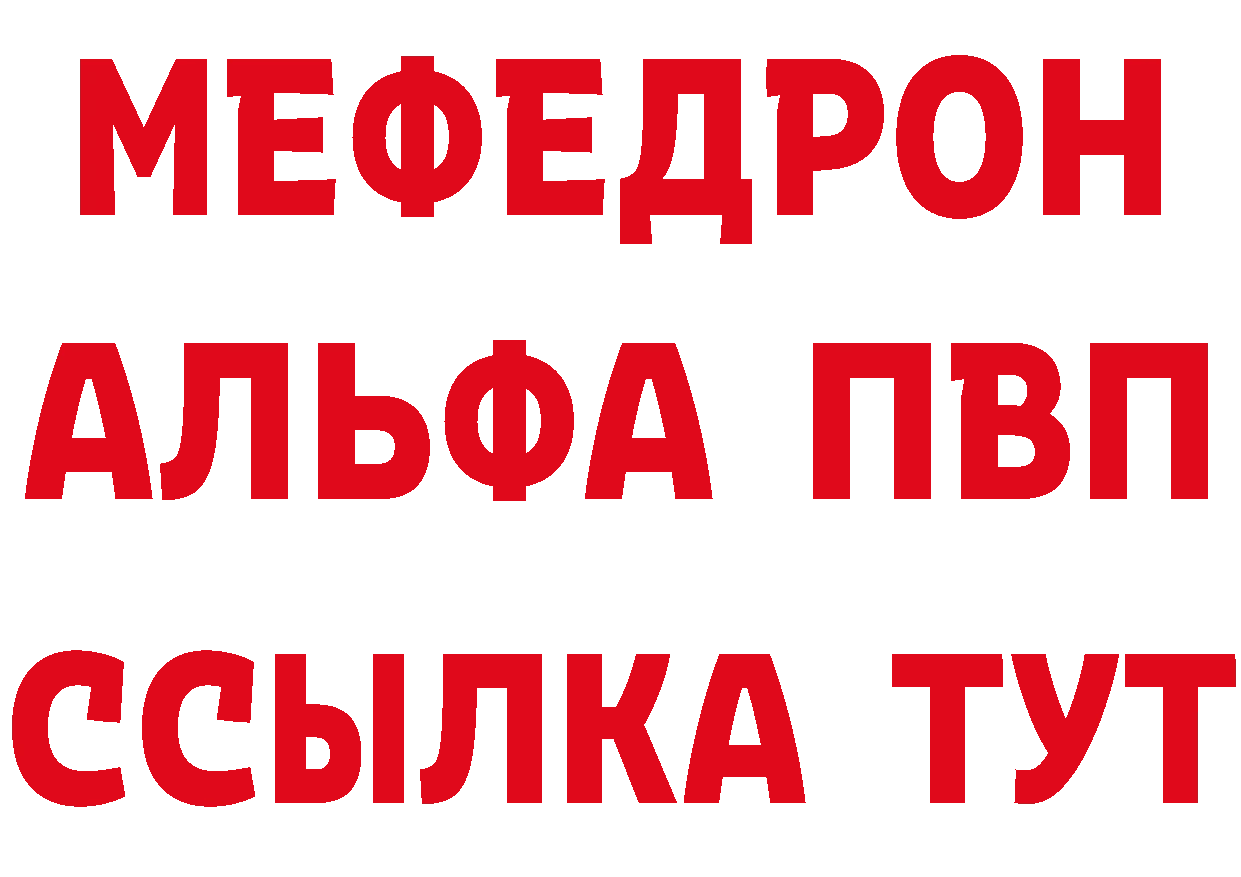 МЕФЕДРОН

АЛЬФА ПВП

ССЫЛКА ТУТ